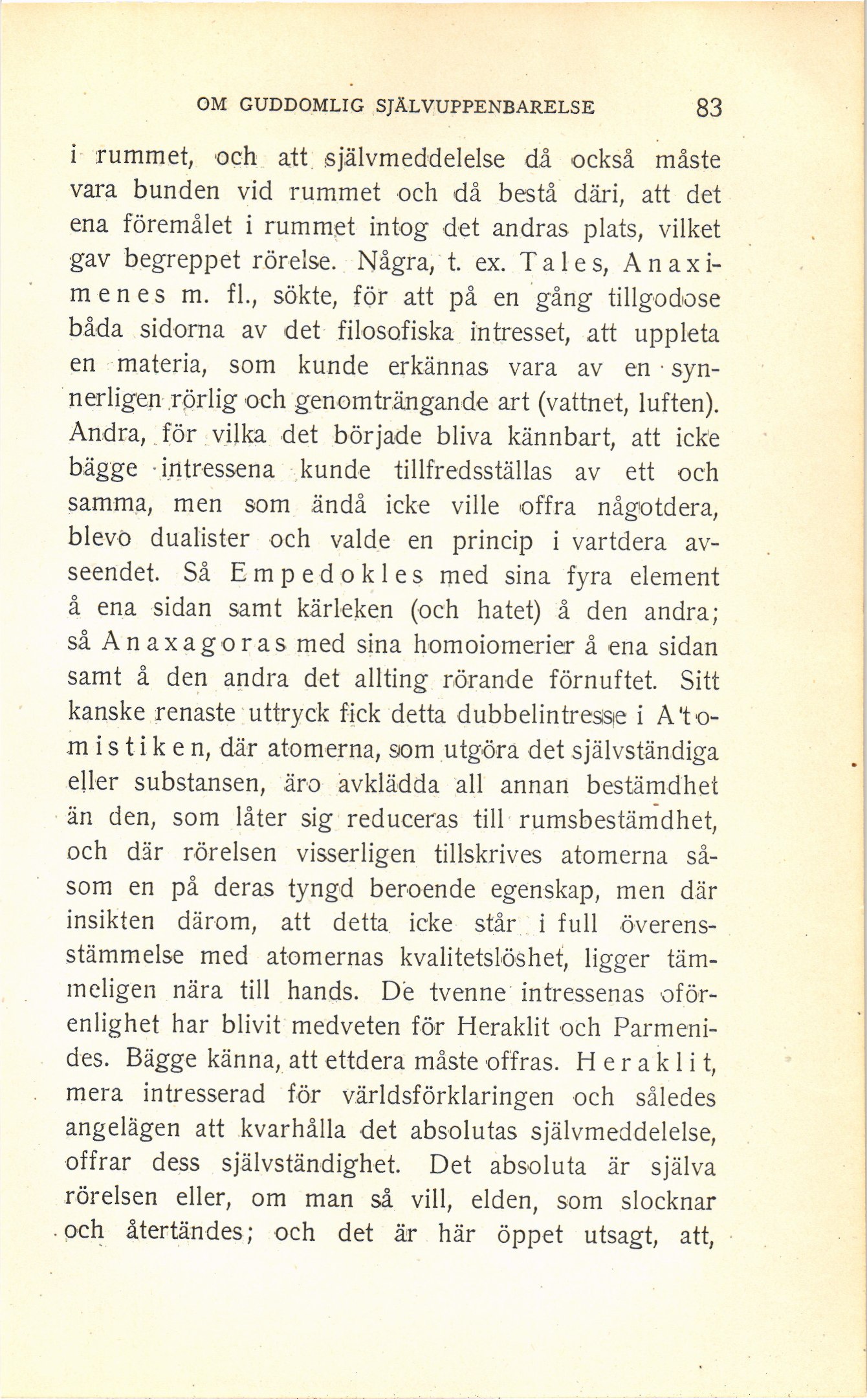 OM GUDDOMLIG SJÄLVUPPENBARELSE 83

i rummet, och att självmeddelelse då också måste vara bunden vid rummet och då bestå däri, att det ena föremålet i rummet intog det andras plats, vilket gav begreppet rörelse. Några, t. ex. Tales, Anaximenes m. fl., sökte, för att på en gång tillgodose båda sidorna av det filosofiska intresset, att uppleta en materia, som kunde erkännas vara av en synnerligen rörlig och genomträngande art (vattnet, luften). Andra, för vilka det började bliva kännbart, att icke bägge intressena kunde tillfredsställas av ett och samma, men som ändå icke ville offra någotdera, blevo dualister och valde en princip i vartdera avseendet. Så Empedokles med sina fyra element å ena sidan samt kärleken (och hatet) å den andra; så Anaxagoras med sina homoiomerier å ena sidan samt å den andra det allting rörande förnuftet. Sitt kanske renaste uttryck fick detta dubbelintresse i Atomistiken, där atomerna, som utgöra det självständiga eller substansen, äro avklädda all annan bestämdhet än den, som låter sig reduceras till rumsbestämdhet, och där rörelsen visserligen tillskrives atomerna såsom en på deras tyngd beroende egenskap, men där insikten därom, att detta icke står i full överensstämmelse med atomernas kvalitetslöshet, ligger tämmeligen nära till hands. De tvenne intressenas oförenlighet har blivit medveten för Heraklit och Parmenides. Bägge känna, att ettdera måste offras. Heraklit, mera intresserad för världsförklaringen och således angelägen att kvarhålla det absolutas självmeddelelse, offrar dess självständighet. Det absoluta är själva rörelsen eller, om man så vill, elden, som slocknar och återtändes; och det är här öppet utsagt, att,